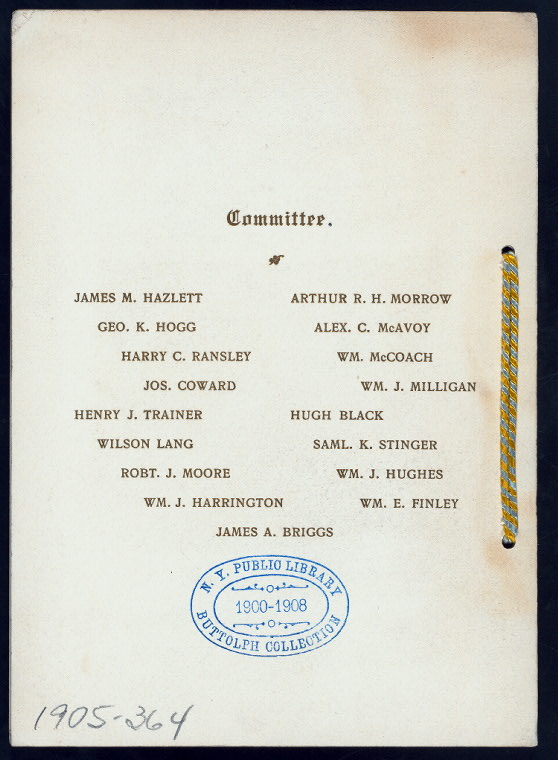 Committee.

JAMES M. HAZLETT
GEO. K. HOGG
HARRY C. RANSLEY
JOS. COWARD
HENRY J. TRAINER
WILSON LANG
ROBT. J. MOORE
WM. J. HARRINGTON

ARTHUR R. H. MORROW
ALEX. C. McAVOY
WM. McCOACH
WM. J. MILLIGAN
HUGH BLACK
SAML. K. STINGER
WM. J. HUGHES
WM. E. FINLEY

JAMES A. BRIGGS

N. Y. PUBLIC LIBRARY
1900-1908
BUTTOLPH COLLECTION

1905-364